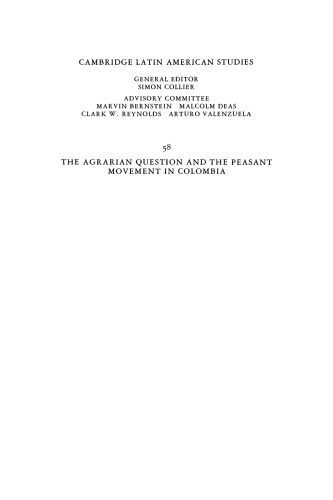 CAMBRIDGE LATIN AMERICAN STUDIES

GENERAL EDITOR
SIMON COLLIER

ADVISORY COMMITTEE
MARVIN BERNSTEIN MALCOLM DEAS
CLARK W. REYNOLDS ARTURO VALENZUELA

58

THE AGRARIAN QUESTION AND THE PEASANT MOVEMENT IN COLOMBIA